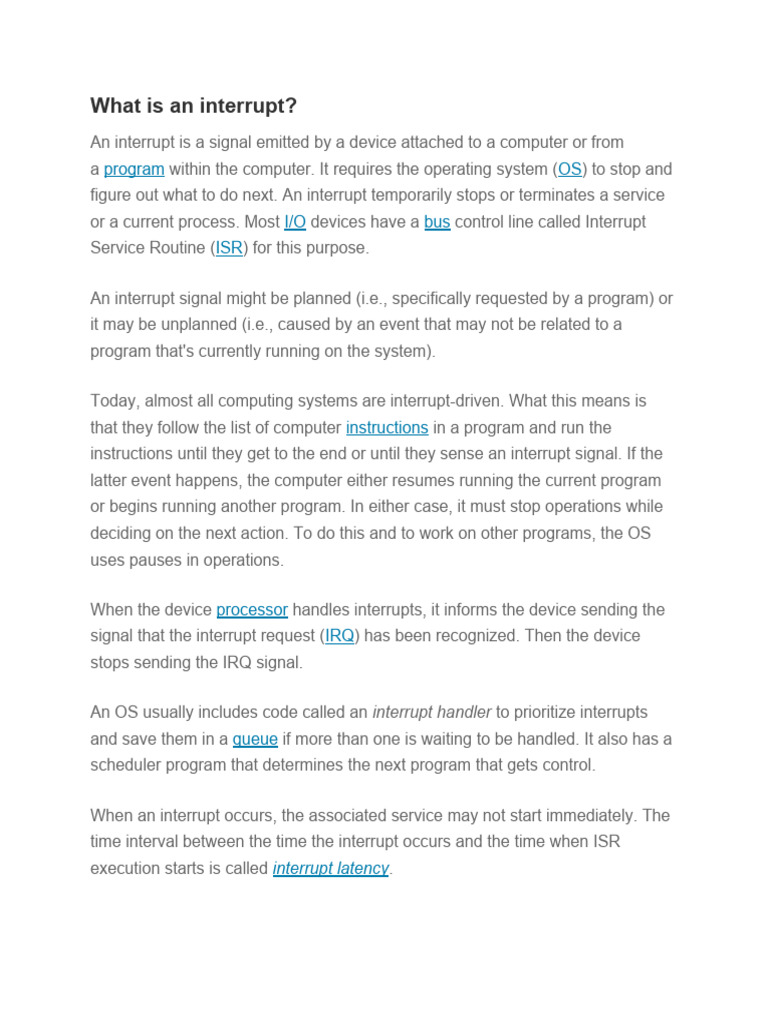 What is an interrupt?

An interrupt is a signal emitted by a device attached to a computer or from a program within the computer. It requires the operating system (OS) to stop and figure out what to do next. An interrupt temporarily stops or terminates a service or a current process. Most I/O devices have a bus control line called Interrupt Service Routine (ISR) for this purpose.

An interrupt signal might be planned (i.e., specifically requested by a program) or it may be unplanned (i.e., caused by an event that may not be related to a program that's currently running on the system).

Today, almost all computing systems are interrupt-driven. What this means is that they follow the list of computer instructions in a program and run the instructions until they get to the end or until they sense an interrupt signal. If the latter event happens, the computer either resumes running the current program or begins running another program. In either case, it must stop operations while deciding on the next action. To do this and to work on other programs, the OS uses pauses in operations.

When the device processor handles interrupts, it informs the device sending the signal that the interrupt request (IRQ) has been recognized. Then the device stops sending the IRQ signal.

An OS usually includes code called an interrupt handler to prioritize interrupts and save them in a queue if more than one is waiting to be handled. It also has a scheduler program that determines the next program that gets control.

When an interrupt occurs, the associated service may not start immediately. The time interval between the time the interrupt occurs and the time when ISR execution starts is called interrupt latency.